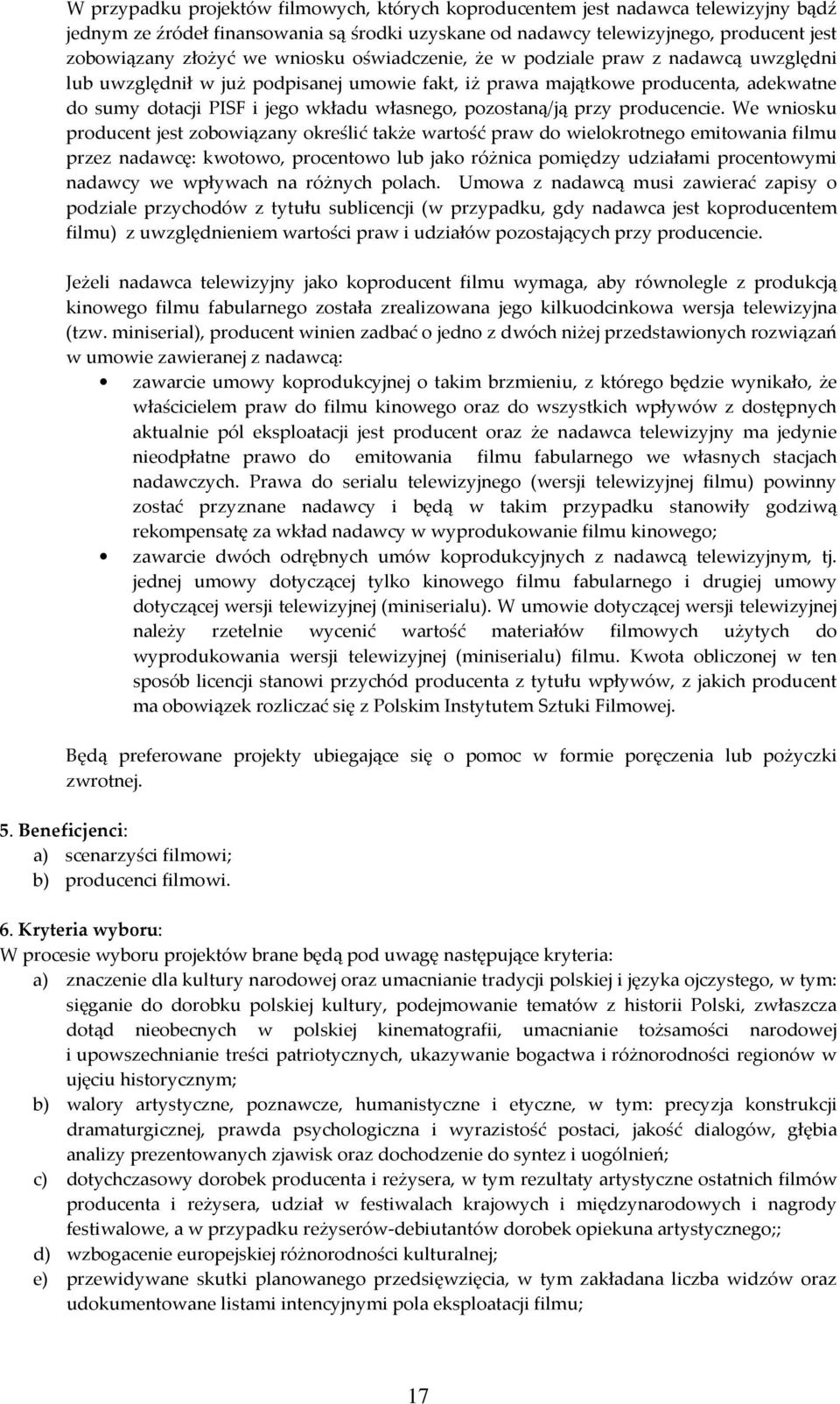 W przypadku projektów filmowych, których koproducentem jest nadawca telewizyjny bądź jednym ze źródeł finansowania są środki uzyskane od nadawcy telewizyjnego, producent jest zobowiązany złożyć we wniosku oświadczenie, że w podziale praw z nadawcą uwzględni lub uwzględnił w już podpisanej umowie fakt, iż prawa majątkowe producenta, adekwatne do sumy dotacji PISF i jego wkładu własnego, pozostaną/ją przy producencie. We wniosku producent jest zobowiązany określić także wartość praw do wielokrotnego emitowania filmu przez nadawcę: kwotowo, procentowo lub jako różnica pomiędzy udziałami procentowymi nadawcy we wpływach na różnych polach. Umowa z nadawcą musi zawierać zapisy o podziale przychodów z tytułu sublicencji (w przypadku, gdy nadawca jest koproducentem filmu) z uwzględnieniem wartości praw i udziałów pozostających przy producencie.

Jeżeli nadawca telewizyjny jako koproducent filmu wymaga, aby równolegle z produkcją kinowego filmu fabularnego została zrealizowana jego kilkuodcinkowa wersja telewizyjna (tzw. miniserial), producent winien zadbać o jedno z dwóch niżej przedstawionych rozwiązań w umowie zawieranej z nadawcą:
• zawarcie umowy koprodukcyjnej o takim brzmieniu, z którego będzie wynikało, że właścicielem praw do filmu kinowego oraz do wszystkich wpływów z dostępnych aktualnie pól eksploatacji jest producent oraz że nadawca telewizyjny ma jedynie nieodpłatne prawo do emitowania filmu fabularnego we własnych stacjach nadawczych. Prawa do serialu telewizyjnego (wersji telewizyjnej filmu) powinny zostać przyznane nadawcy i będą w takim przypadku stanowiły godziwą rekompensatę za wkład nadawcy w wyprodukowanie filmu kinowego;
• zawarcie dwóch odrębnych umów koprodukcyjnych z nadawcą telewizyjnym, tj. jednej umowy dotyczącej tylko kinowego filmu fabularnego i drugiej umowy dotyczącej wersji telewizyjnej (miniserialu). W umowie dotyczącej wersji telewizyjnej należy rzetelnie wycenić wartość materiałów filmowych użytych do wyprodukowania wersji telewizyjnej (miniserialu) filmu. Kwota obliczonej w ten sposób licencji stanowi przychód producenta z tytułu wpływów, z jakich producent ma obowiązek rozliczać się z Polskim Instytutem Sztuki Filmowej.

Będą preferowane projekty ubiegające się o pomoc w formie poręczenia lub pożyczki zwrotnej.

5. Beneficjenci:
a) scenarzyści filmowi;
b) producenci filmowi.

6. Kryteria wyboru:
W procesie wyboru projektów brane będą pod uwagę następujące kryteria:
a) znaczenie dla kultury narodowej oraz umacnianie tradycji polskiej i języka ojczystego, w tym: sięganie do dorobku polskiej kultury, podejmowanie tematów z historii Polski, zwłaszcza dotąd nieobecnych w polskiej kinematografii, umacnianie tożsamości narodowej i upowszechnianie treści patriotycznych, ukazywanie bogactwa i różnorodności regionów w ujęciu historycznym;
b) walory artystyczne, poznawcze, humanistyczne i etyczne, w tym: precyzja konstrukcji dramaturgicznej, prawda psychologiczna i wyrazistość postaci, jakość dialogów, głębia analizy prezentowanych zjawisk oraz dochodzenie do syntez i uogólnień;
c) dotychczasowy dorobek producenta i reżysera, w tym rezultaty artystyczne ostatnich filmów producenta i reżysera, udział w festiwalach krajowych i międzynarodowych i nagrody festiwalowe, a w przypadku reżyserów-debiutantów dorobek opiekuna artystycznego;;
d) wzbogacenie europejskiej różnorodności kulturalnej;
e) przewidywane skutki planowanego przedsięwzięcia, w tym zakładana liczba widzów oraz udokumentowane listami intencyjnymi pola eksploatacji filmu;

17